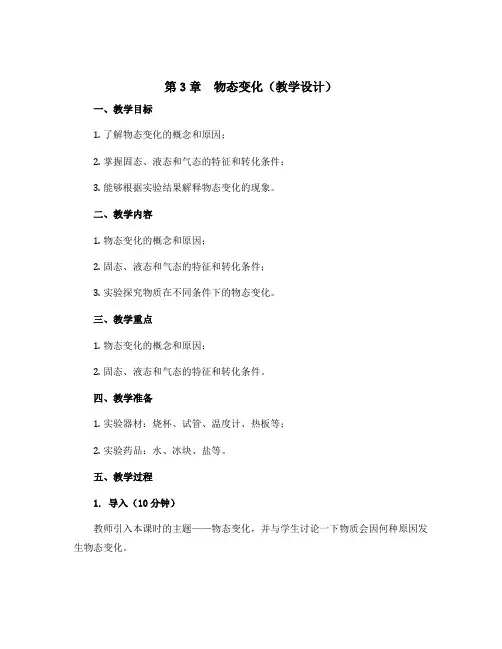 第 3 章　物态变化（教学设计）

一、教学目标

1. 了解物态变化的概念和原因；

2. 掌握固态、液态和气态的特征和转化条件；

3. 能够根据实验结果解释物态变化的现象。

二、教学内容

1. 物态变化的概念和原因；

2. 固态、液态和气态的特征和转化条件；

3. 实验探究物质在不同条件下的物态变化。

三、教学重点

1. 物态变化的概念和原因；

2. 固态、液态和气态的特征和转化条件。

四、教学准备

1. 实验器材：烧杯、试管、温度计、热板等；

2. 实验药品：水、冰块、盐等。

五、教学过程

1. 导入（10 分钟）

教师引入本课时的主题——物态变化，并与学生讨论一下物质会因何种原因发生物态变化。